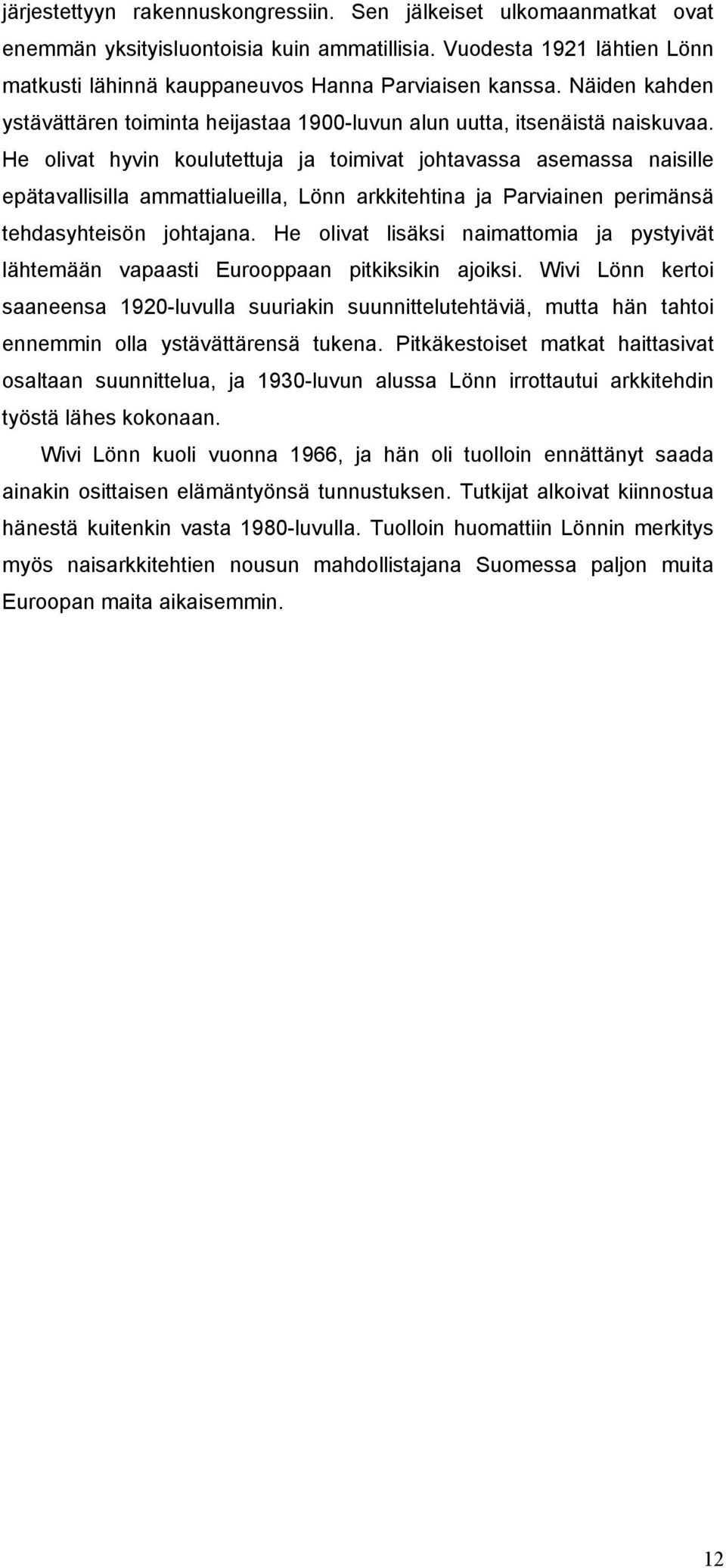 järjestettyyn rakennuskongressiin. Sen jälkeiset ulkomaanmatkat ovat enemmän yksityisluontoisia kuin ammatillisia. Vuodesta 1921 lähtien Lönn matkusti lähinnä kauppaneuvos Hanna Parviaisen kanssa. Näiden kahden ystävättären toiminta heijastaa 1900-luvun alun uutta, itsenäistä naiskuvaa. He olivat hyvin koulutettuja ja toimivat johtavassa asemassa naisille epätavallisilla ammattialueilla, Lönn arkkitehtina ja Parviainen perimänsä tehdasyhteisön johtajana. He olivat lisäksi naimattomia ja pystyivät lähtemään vapaasti Eurooppaan pitkiksikin ajoiksi. Wivi Lönn kertoi saaneensa 1920-luvulla suuriakin suunnittelutehtäviä, mutta hän tahtoi ennemmin olla ystävättärensä tukena. Pitkäkestoiset matkat haittasivat osaltaan suunnittelua, ja 1930-luvun alussa Lönn irrottautui arkkitehdin työstä lähes kokonaan.

Wivi Lönn kuoli vuonna 1966, ja hän oli tuolloin ennättänyt saada ainakin osittaisen elämäntyönsä tunnustuksen. Tutkijat alkoivat kiinnostua hänestä kuitenkin vasta 1980-luvulla. Tuolloin huomattiin Lönnin merkitys myös naisarkkitehtien nousun mahdollistajana Suomessa paljon muita Euroopan maita aikaisemmin.

12